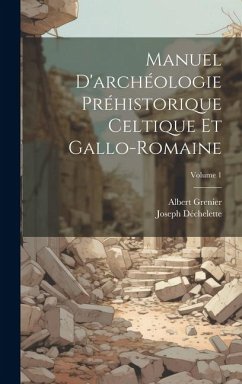 Manuel D'archéologie Préhistorique Celtique Et Gallo-Romaine

Volume 1

Albert Grenier
Joseph Déchelette